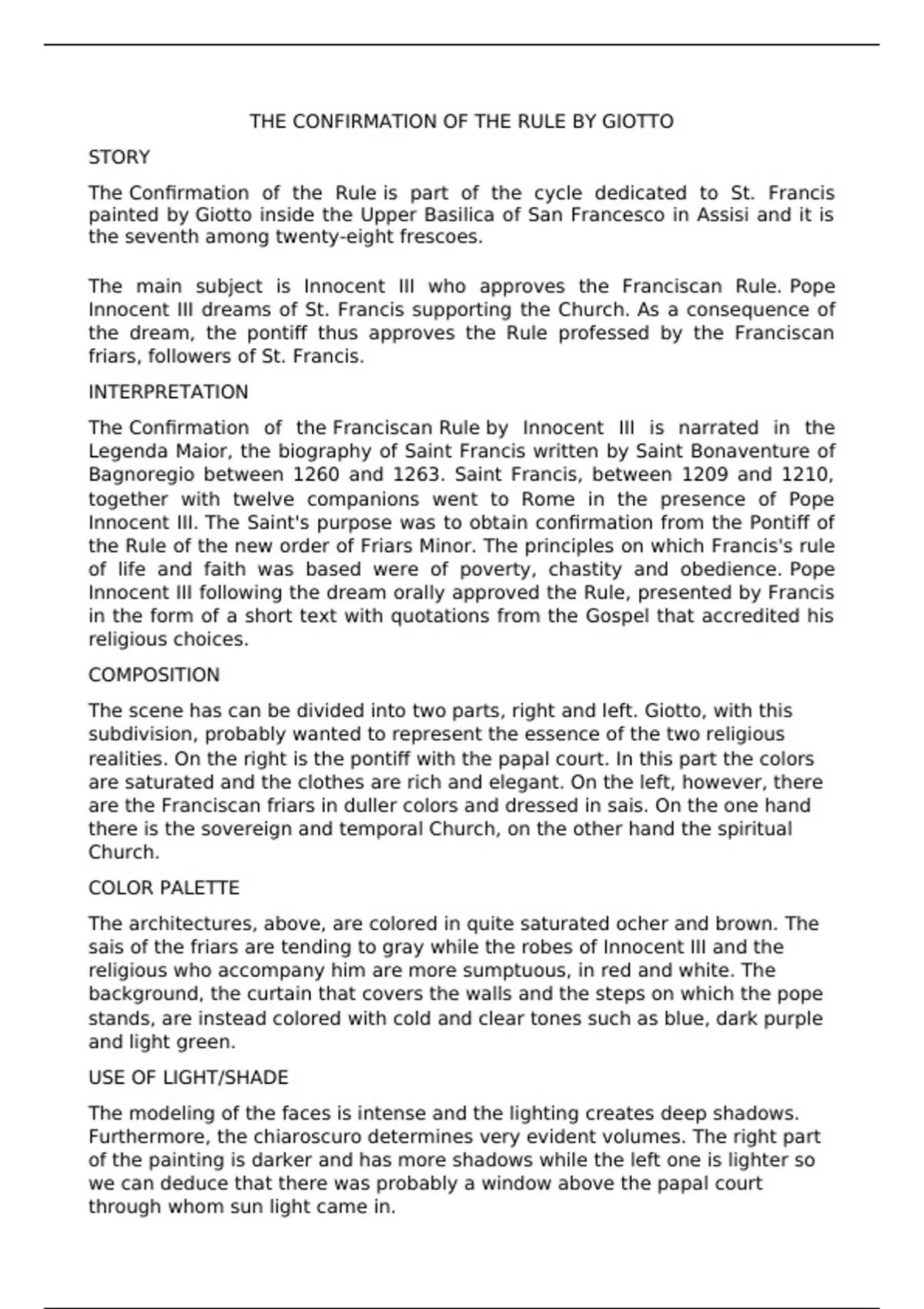 THE CONFIRMATION OF THE RULE BY GIOTTO

STORY

The Confirmation of the Rule is part of the cycle dedicated to St. Francis painted by Giotto inside the Upper Basilica of San Francesco in Assisi and it is the seventh among twenty-eight frescoes.

The main subject is Innocent III who approves the Franciscan Rule. Pope Innocent III dreams of St. Francis supporting the Church. As a consequence of the dream, the pontiff thus approves the Rule professed by the Franciscan friars, followers of St. Francis.

INTERPRETATION

The Confirmation of the Franciscan Rule by Innocent III is narrated in the Legenda Maior, the biography of Saint Francis written by Saint Bonaventure of Bagnoregio between 1260 and 1263. Saint Francis, between 1209 and 1210, together with twelve companions went to Rome in the presence of Pope Innocent III. The Saint's purpose was to obtain confirmation from the Pontiff of the Rule of the new order of Friars Minor. The principles on which Francis's rule of life and faith was based were of poverty, chastity and obedience. Pope Innocent III following the dream orally approved the Rule, presented by Francis in the form of a short text with quotations from the Gospel that accredited his religious choices.

COMPOSITION

The scene has can be divided into two parts, right and left. Giotto, with this subdivision, probably wanted to represent the essence of the two religious realities. On the right is the pontiff with the papal court. In this part the colors are saturated and the clothes are rich and elegant. On the left, however, there are the Franciscan friars in duller colors and dressed in sais. On the one hand there is the sovereign and temporal Church, on the other hand the spiritual Church.

COLOR PALETTE

The architectures, above, are colored in quite saturated ocher and brown. The sais of the friars are tending to gray while the robes of Innocent III and the religious who accompany him are more sumptuous, in red and white. The background, the curtain that covers the walls and the steps on which the pope stands, are instead colored with cold and clear tones such as blue, dark purple and light green.

USE OF LIGHT/SHADE

The modeling of the faces is intense and the lighting creates deep shadows. Furthermore, the chiaroscuro determines very evident volumes. The right part of the painting is darker and has more shadows while the left one is lighter so we can deduce that there was probably a window above the papal court through whom sun light came in.